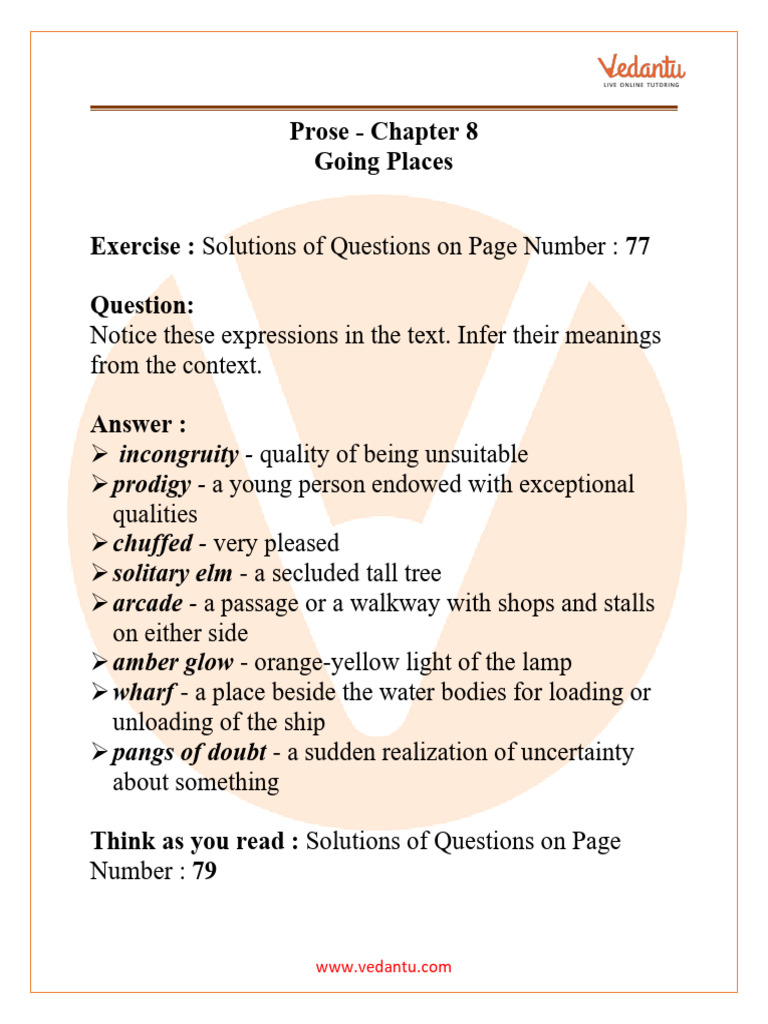 Vedantu
LIVE ONLINE TUTORING

Prose - Chapter 8
Going Places

Exercise : Solutions of Questions on Page Number : 77

Question:
Notice these expressions in the text. Infer their meanings from the context.

Answer :
➢ incongruity - quality of being unsuitable
➢ prodigy - a young person endowed with exceptional qualities
➢ chuffed - very pleased
➢ solitary elm - a secluded tall tree
➢ arcade - a passage or a walkway with shops and stalls on either side
➢ amber glow - orange-yellow light of the lamp
➢ wharf - a place beside the water bodies for loading or unloading of the ship
➢ pangs of doubt - a sudden realization of uncertainty about something

Think as you read : Solutions of Questions on Page Number : 79

www.vedantu.com